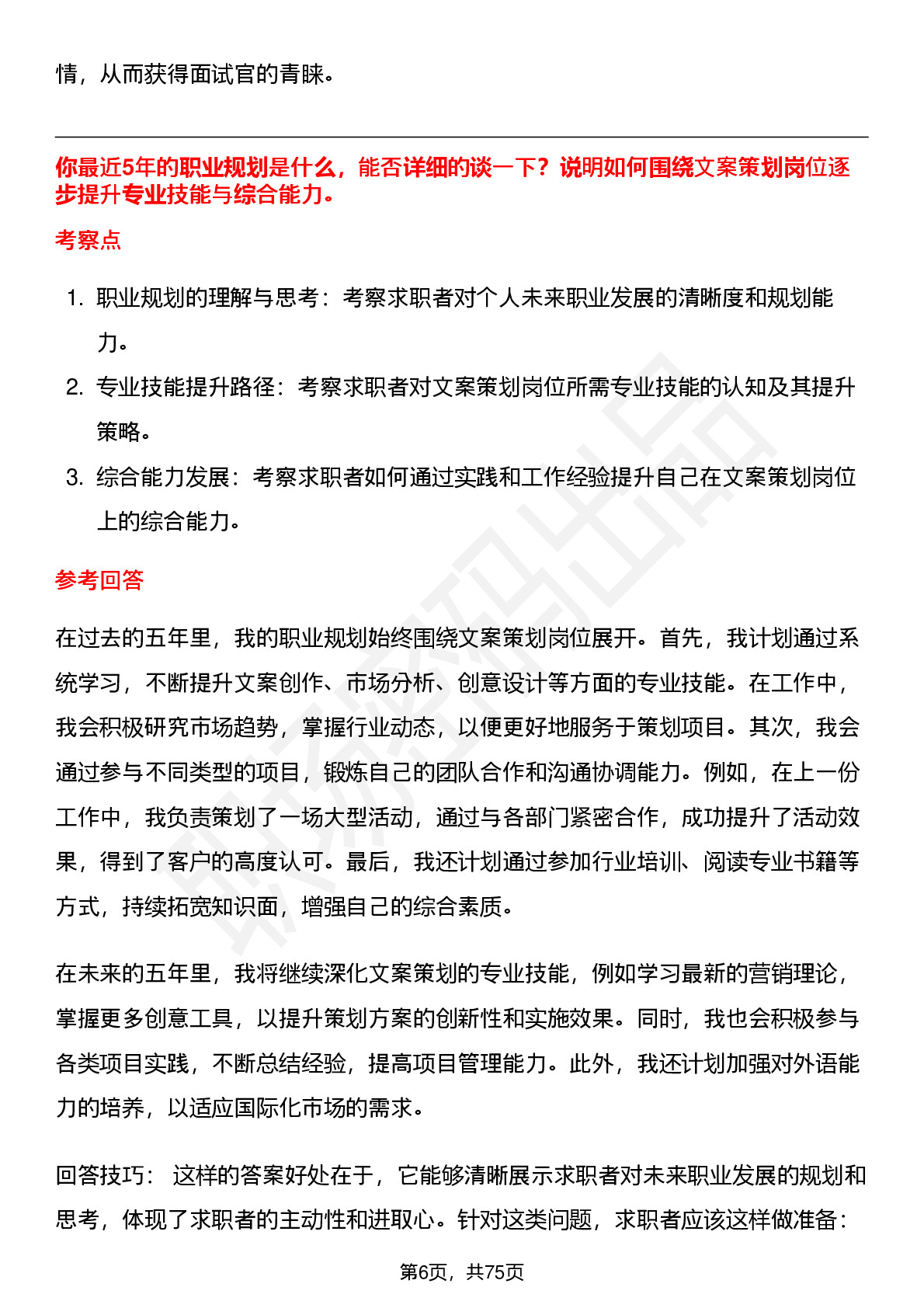 情，从而获得面试官的青睐。

你最近5年的职业规划是什么，能否详细的谈一下？说明如何围绕文案策划岗位逐步提升专业技能与综合能力。

考察点

1. 职业规划的理解与思考：考察求职者对个人未来职业发展的清晰度和规划能力。
2. 专业技能提升路径：考察求职者对文案策划岗位所需专业技能的认知及其提升策略。
3. 综合能力发展：考察求职者如何通过实践和工作经验提升自己在文案策划岗位上的综合能力。

参考回答

在过去的五年里，我的职业规划始终围绕文案策划岗位展开。首先，我计划通过系统学习，不断提升文案创作、市场分析、创意设计等方面的专业技能。在工作中，我会积极研究市场趋势，掌握行业动态，以便更好地服务于策划项目。其次，我会通过参与不同类型的项目，锻炼自己的团队合作和沟通协调能力。例如，在上一份工作中，我负责策划了一场大型活动，通过与各部门紧密合作，成功提升了活动效果，得到了客户的高度认可。最后，我还计划通过参加行业培训、阅读专业书籍等方式，持续拓宽知识面，增强自己的综合素质。

在未来的五年里，我将继续深化文案策划的专业技能，例如学习最新的营销理论，掌握更多创意工具，以提升策划方案的创新性和实施效果。同时，我也会积极参与各类项目实践，不断总结经验，提高项目管理能力。此外，我还计划加强对外语能力的培养，以适应国际化市场的需求。

回答技巧： 这样的答案好处在于，它能够清晰展示求职者对未来职业发展的规划和思考，体现了求职者的主动性和进取心。针对这类问题，求职者应该这样做准备：

第6页，共75页